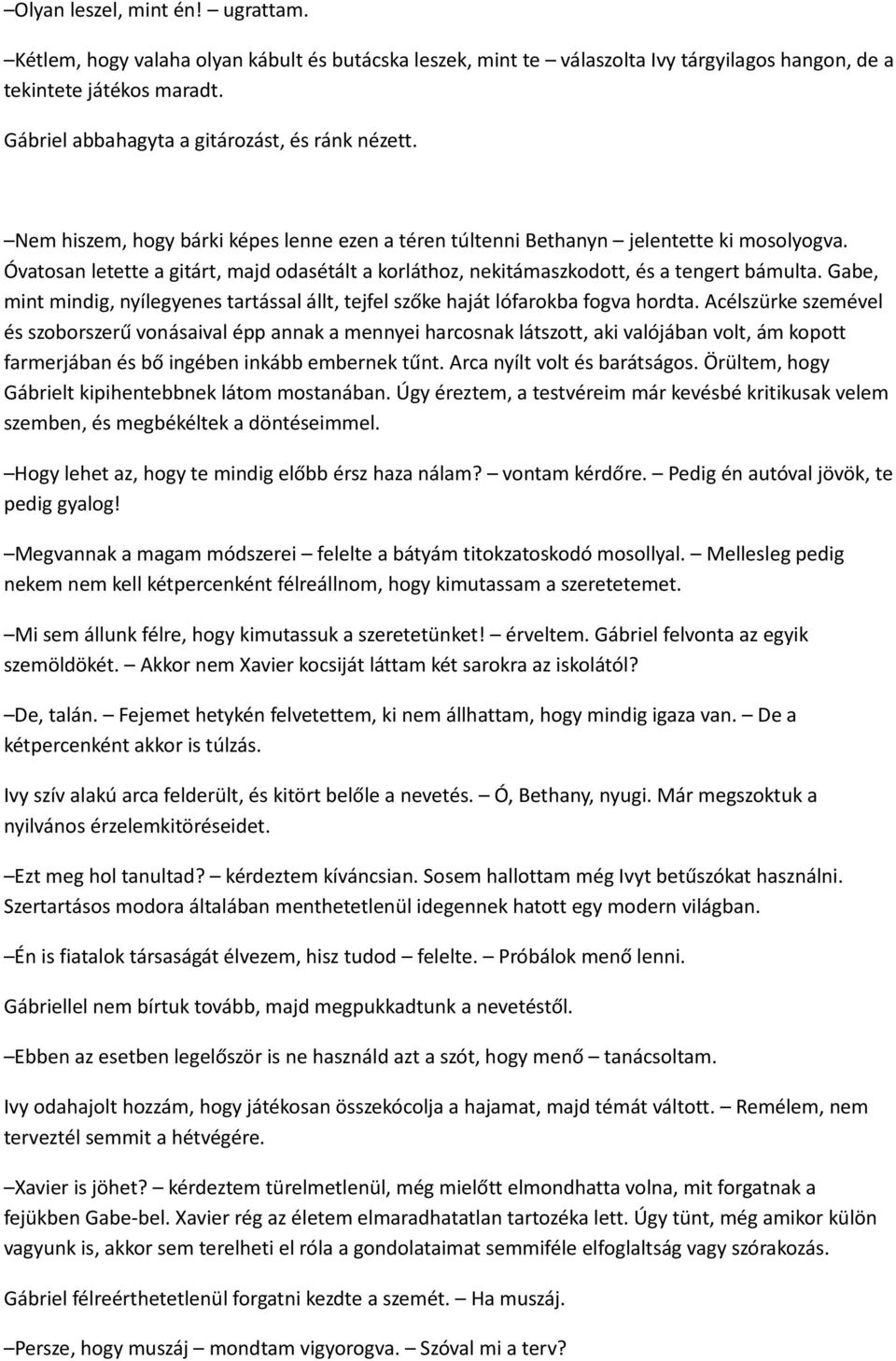 –Olyan leszel, mint én! – ugrattam.

–Kétlem, hogy valaha olyan kábult és butácska leszek, mint te – válaszolta Ivy tárgyilagos hangon, de a tekintete játékos maradt.

Gábriel abbahagyta a gitározást, és ránk nézett.

–Nem hiszem, hogy bárki képes lenne ezen a téren túltenni Bethanyn – jelentette ki mosolyogva. Óvatosan letette a gitárt, majd odasétált a korláthoz, nekitámaszkodott, és a tengert bámulta. Gabe, mint mindig, nyílegyenes tartással állt, tejfel szőke haját lófarokba fogva hordta. Acélszürke szemével és szoborszerű vonásaival épp annak a mennyei harcosnak látszott, aki valójában volt, ám kopott farmerjában és bő ingében inkább embernek tűnt. Arca nyílt volt és barátságos. Örültem, hogy Gábrielt kipihentebbnek látom mostanában. Úgy éreztem, a testvéreim már kevésbé kritikusak velem szemben, és megbékéltek a döntéseimmel.

–Hogy lehet az, hogy te mindig előbb érsz haza nálam? – vontam kérdőre. – Pedig én autóval jövök, te pedig gyalog!

–Megvannak a magam módszerei – felelte a bátyám titokzatoskodó mosollyal. – Mellesleg pedig nekem nem kell kétpercenként félreállnom, hogy kimutassam a szeretetemet.

–Mi sem állunk félre, hogy kimutassuk a szeretetünket! – érveltem. Gábriel felvonta az egyik szemöldökét. – Akkor nem Xavier kocsiját láttam két sarokra az iskolától?

–De, talán. – Fejemet hetykén felvetettem, ki nem állhattam, hogy mindig igaza van. – De a kétpercenként akkor is túlzás.

Ivy szív alakú arca felderült, és kitört belőle a nevetés. – Ó, Bethany, nyugi. Már megszoktuk a nyilvános érzelemkitöréseidet.

–Ezt meg hol tanultad? – kérdeztem kíváncsian. Sosem hallottam még Ivyt betűszókat használni. Szertartásos modora általában menthetetlenül idegennek hatott egy modern világban.

–Én is fiatalok társaságát élvezem, hisz tudod – felelte. – Próbálok menő lenni.

Gábriellel nem bírtuk tovább, majd megpukkadtunk a nevetéstől.

–Ebben az esetben legelőször is ne használd azt a szót, hogy menő – tanácsoltam.

Ivy odahajolt hozzám, hogy játékosan összekócolja a hajamat, majd témát váltott. – Remélem, nem terveztél semmit a hétvégére.

–Xavier is jöhet? – kérdeztem türelmetlenül, még mielőtt elmondhatta volna, mit forgatnak a fejükben Gabe-bel. Xavier rég az életem elmaradhatatlan tartozéka lett. Úgy tünt, még amikor külön vagyunk is, akkor sem terelheti el róla a gondolataimat semmiféle elfoglaltság vagy szórakozás.

Gábriel félreérthetetlenül forgatni kezdte a szemét. – Ha muszáj.

–Persze, hogy muszáj – mondtam vigyorogva. – Szóval mi a terv?